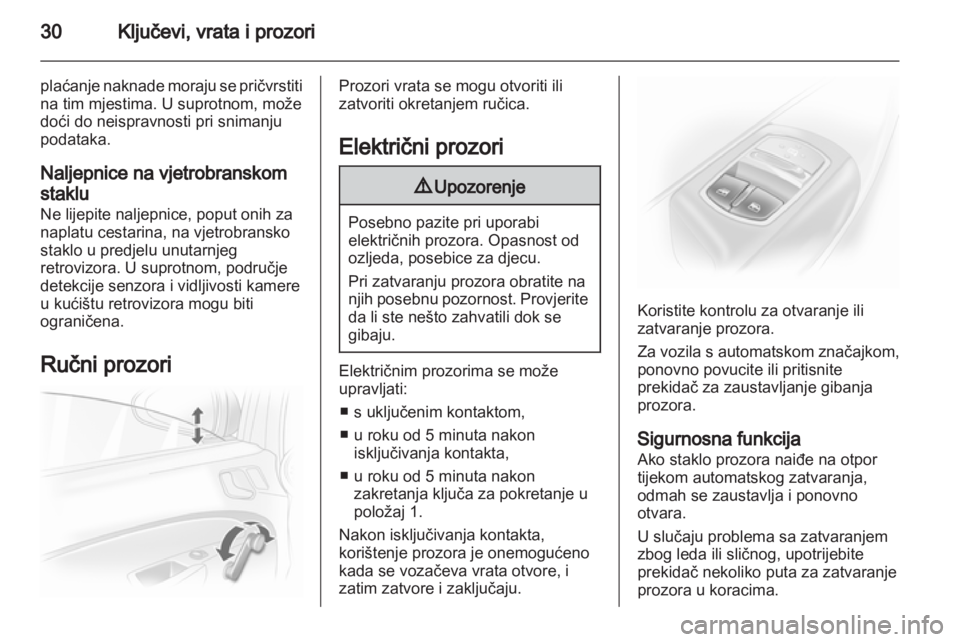 30 Ključevi, vrata i prozori

plaćanje naknade moraju se pričvrstiti na tim mjestima. U suprotnom, može doći do neispravnosti pri snimanju podataka.

Naljepnice na vjetrobranskom staklu
Ne lijepite naljepnice, poput onih za naplatu cestarina, na vjetrobransko staklo u predjelu unutarnjeg retrovizora. U suprotnom, područje detekcije senzora i vidljivosti kamere u kućištu retrovizora mogu biti ograničena.

Ručni prozori

Prozori vrata se mogu otvoriti ili zatvoriti okretanjem ručica.

Električni prozori

⚠ Upozorenje

Posebno pazite pri uporabi električnih prozora. Opasnost od ozljeda, posebice za djecu.

Pri zatvaranju prozora obratite na njih posebnu pozornost. Provjerite da li ste nešto zahvatili dok se gibaju.

Električnim prozorima se može upravljati:
■ s uključenim kontaktom,
■ u roku od 5 minuta nakon isključivanja kontakta,
■ u roku od 5 minuta nakon zakretanja ključa za pokretanje u položaj 1.

Nakon isključivanja kontakta, korištenje prozora je onemogućeno kada se vozačeva vrata otvore, i zatim zatvore i zaključaju.

Koristite kontrolu za otvaranje ili zatvaranje prozora.

Za vozila s automatskom značajkom, ponovno povucite ili pritisnite prekidač za zaustavljanje gibanja prozora.

Sigurnosna funkcija
Ako staklo prozora naiđe na otpor tijekom automatskog zatvaranja, odmah se zaustavlja i ponovno otvara.

U slučaju problema sa zatvaranjem zbog leda ili sličnog, upotrijebite prekidač nekoliko puta za zatvaranje prozora u koracima.

carmanualsonline.info